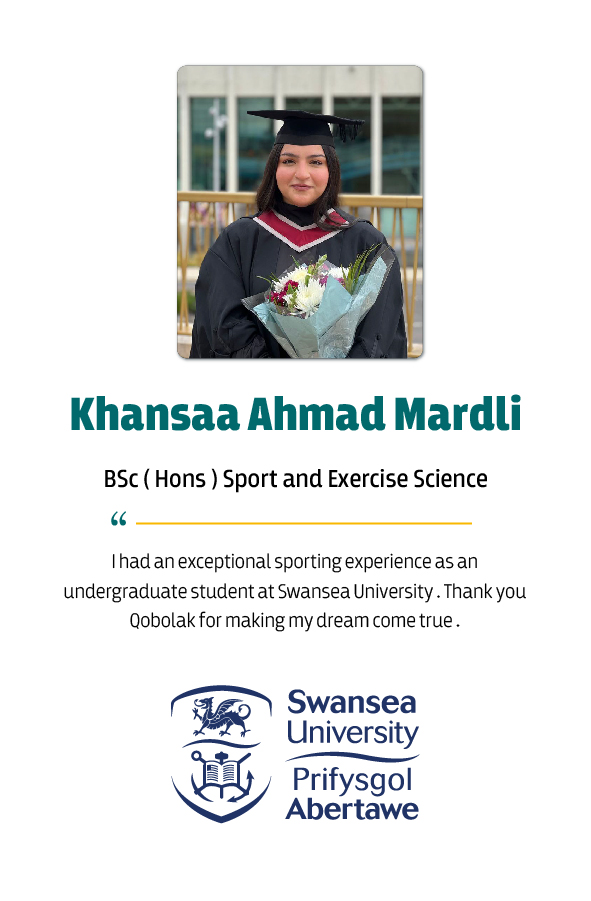 Khansaa Ahmad Mardli

BSc ( Hons ) Sport and Exercise Science

"

I had an exceptional sporting experience as an undergraduate student at Swansea University . Thank you Qobolak for making my dream come true .

Swansea
University
Prifysgol
Abertawe